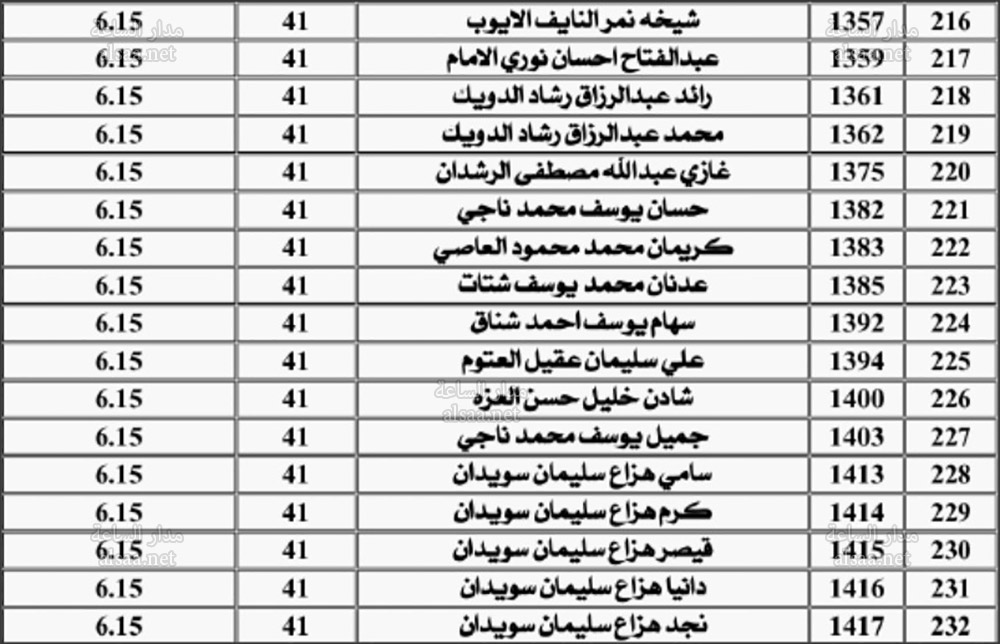 | 216 | 1357 | شيخه نمر النايف الايوب | 41 | 6.15 |
|---|---|---|---|---|
| 217 | 1359 | عبدالفتاح احسان نوري الامام | 41 | 6.15 |
| 218 | 1361 | رائد عبدالرزاق رشاد الدويك | 41 | 6.15 |
| 219 | 1362 | محمد عبدالرزاق رشاد الدويك | 41 | 6.15 |
| 220 | 1375 | غازي عبدالله مصطفى الرشدان | 41 | 6.15 |
| 221 | 1382 | حسان يوسف محمد ناجي | 41 | 6.15 |
| 222 | 1383 | كريمان محمد محمود العاصي | 41 | 6.15 |
| 223 | 1385 | عدنان محمد يوسف شتات | 41 | 6.15 |
| 224 | 1392 | سهام يوسف احمد شناق | 41 | 6.15 |
| 225 | 1394 | علي سليمان عقيل العتوم | 41 | 6.15 |
| 226 | 1400 | شادن خليل حسن العزه | 41 | 6.15 |
| 227 | 1403 | جميل يوسف محمد ناجي | 41 | 6.15 |
| 228 | 1413 | سامي هزاع سليمان سويدان | 41 | 6.15 |
| 229 | 1414 | كرم هزاع سليمان سويدان | 41 | 6.15 |
| 230 | 1415 | قيصر هزاع سليمان سويدان | 41 | 6.15 |
| 231 | 1416 | دانيا هزاع سليمان سويدان | 41 | 6.15 |
| 232 | 1417 | نجد هزاع سليمان سويدان | 41 | 6.15 |

مدار الساعة
alsaa.net